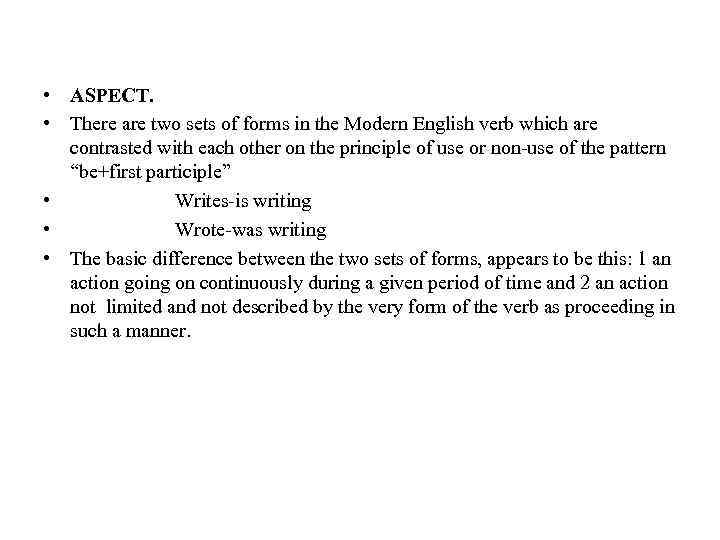 • ASPECT.
• There are two sets of forms in the Modern English verb which are contrasted with each other on the principle of use or non-use of the pattern "be+first participle"
• Writes-is writing
• Wrote-was writing
• The basic difference between the two sets of forms, appears to be this: 1 an action going on continuously during a given period of time and 2 an action not limited and not described by the very form of the verb as proceeding in such a manner.